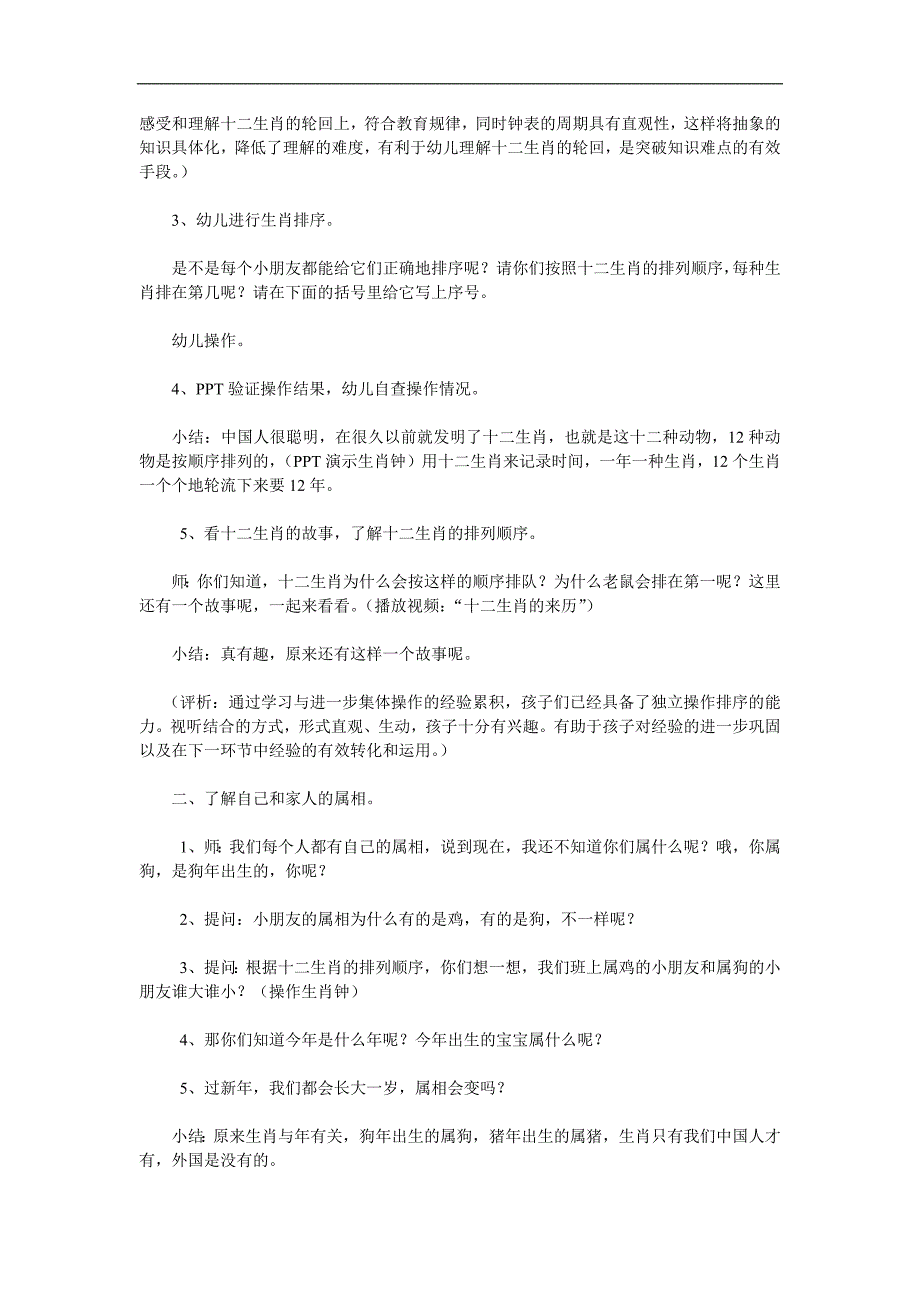 感受和理解十二生肖的轮回上，符合教育规律，同时钟表的周期具有直观性，这样将抽象的知识具体化，降低了理解的难度，有利于幼儿理解十二生肖的轮回，是突破知识难点的有效手段。）

3、幼儿进行生肖排序。

是不是每个小朋友都能给它们正确地排序呢？请你们按照十二生肖的排列顺序，每种生肖排在第几呢？请在下面的括号里给它写上序号。

幼儿操作。

4、PPT 验证操作结果，幼儿自查操作情况。

小结：中国人很聪明，在很久以前就发明了十二生肖，也就是这十二种动物，12 种动物是按顺序排列的，（PPT 演示生肖钟）用十二生肖来记录时间，一年一种生肖，12 个生肖一个个地轮流下来要 12 年。

5、看十二生肖的故事，了解十二生肖的排列顺序。

师：你们知道，十二生肖为什么会按这样的顺序排队？为什么老鼠会排在第一呢？这里还有一个故事呢，一起来看看。（播放视频：“十二生肖的来历”）

小结：真有趣，原来还有这样一个故事呢。

（评析：通过学习与进一步集体操作的经验累积，孩子们已经具备了独立操作排序的能力。视听结合的方式，形式直观、生动，孩子十分有兴趣。有助于孩子对经验的进一步巩固以及在下一环节中经验的有效转化和运用。）

二、了解自己和家人的属相。

1、师：我们每个人都有自己的属相，说到现在，我还不知道你们属什么呢？哦，你属狗，是狗年出生的，你呢？

2、提问：小朋友的属相为什么有的是鸡，有的是狗，不一样呢？

3、提问：根据十二生肖的排列顺序，你们想一想，我们班上属鸡的小朋友和属狗的小朋友谁大谁小？（操作生肖钟）

4、那你们知道今年是什么年呢？今年出生的宝宝属什么呢？

5、过新年，我们都会长大一岁，属相会变吗？

小结：原来生肖与年有关，狗年出生的属狗，猪年出生的属猪，生肖只有我们中国人才有，外国是没有的。